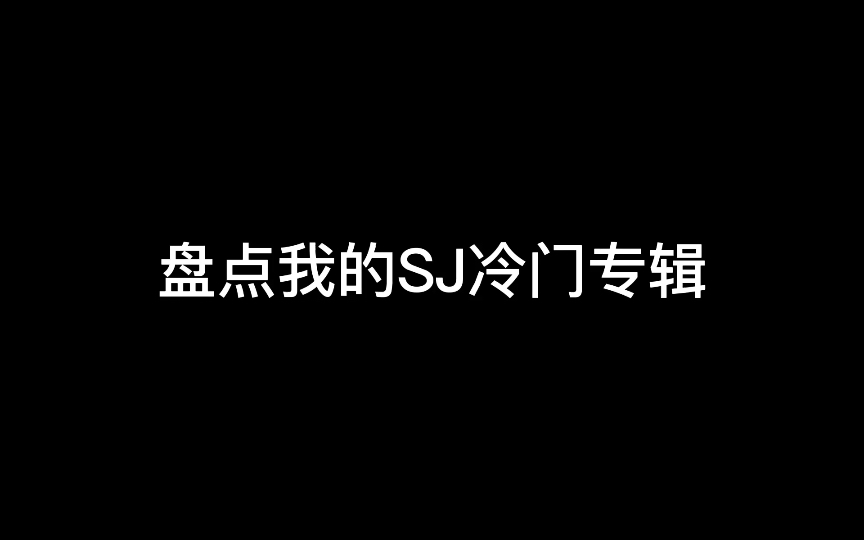 盘点我的SJ冷门专辑